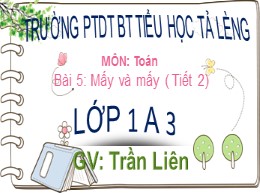 TRƯỜNG PTDT BT TIỂU HỌC TẢ LÈNG

MÔN: Toán

Bài 5: Mấy và mấy ( Tiết 2)

LỚP 1 A 3

GV: Trần Liên